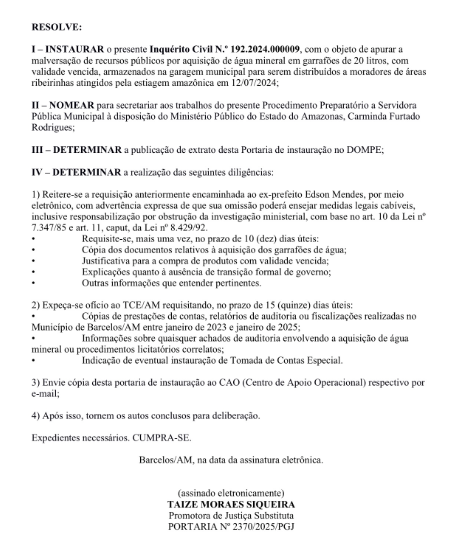 RESOLVE:

I – INSTAURAR o presente Inquérito Civil N.º 192.2024.000009, com o objeto de apurar a malversação de recursos públicos por aquisição de água mineral em garrafões de 20 litros, com validade vencida, armazenados na garagem municipal para serem distribuídos a moradores de áreas ribeirinhas atingidos pela estiagem amazônica em 12/07/2024;

II – NOMEAR para secretariar aos trabalhos do presente Procedimento Preparatório a Servidora Pública Municipal à disposição do Ministério Público do Estado do Amazonas, Carminda Furtado Rodrigues;

III – DETERMINAR a publicação de extrato desta Portaria de instauração no DOMPE;

IV – DETERMINAR a realização das seguintes diligências:

1) Reitere-se a requisição anteriormente encaminhada ao ex-prefeito Edson Mendes, por meio eletrônico, com advertência expressa de que sua omissão poderá ensejar medidas legais cabíveis, inclusive responsabilização por obstrução da investigação ministerial, com base no art. 10 da Lei nº 7.347/85 e art. 11, caput, da Lei nº 8.429/92.
• Requisite-se, mais uma vez, no prazo de 10 (dez) dias úteis:
• Cópia dos documentos relativos à aquisição dos garrafões de água;
• Justificativa para a compra de produtos com validade vencida;
• Explicações quanto à ausência de transição formal de governo;
• Outras informações que entender pertinentes.

2) Expeça-se ofício ao TCE/AM requisitando, no prazo de 15 (quinze) dias úteis:
• Cópias de prestações de contas, relatórios de auditoria ou fiscalizações realizadas no Município de Barcelos/AM entre janeiro de 2023 e janeiro de 2025;
• Informações sobre quaisquer achados de auditoria envolvendo a aquisição de água mineral ou procedimentos licitatórios correlatos;
• Indicação de eventual instauração de Tomada de Contas Especial.

3) Envie cópia desta portaria de instauração ao CAO (Centro de Apoio Operacional) respectivo por e-mail;

4) Após isso, tornem os autos conclusos para deliberação.

Expedientes necessários. CUMPRA-SE.

Barcelos/AM, na data da assinatura eletrônica.

(assinado eletronicamente)
TAIZE MORAES SIQUEIRA
Promotora de Justiça Substituta
PORTARIA Nº 2370/2025/PGJ